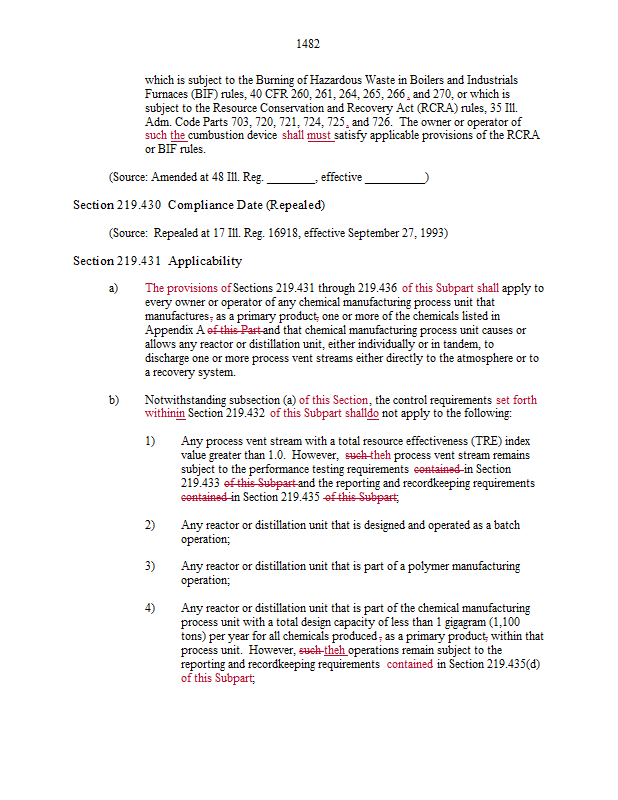 1482

which is subject to the Burning of Hazardous Waste in Boilers and Industrials Furnaces (BIF) rules, 40 CFR 260, 261, 264, 265, 266, and 270, or which is subject to the Resource Conservation and Recovery Act (RCRA) rules, 35 Ill. Adm. Code Parts 703, 720, 721, 724, 725, and 726. The owner or operator of such the cumbustion device shall must satisfy applicable provisions of the RCRA or BIF rules.

(Source: Amended at 48 Ill. Reg. ________, effective __________)

Section 219.430 Compliance Date (Repealed)

(Source: Repealed at 17 Ill. Reg. 16918, effective September 27, 1993)

Section 219.431 Applicability

a) The provisions of Sections 219.431 through 219.436 of this Subpart shall apply to every owner or operator of any chemical manufacturing process unit that manufactures, as a primary product, one or more of the chemicals listed in Appendix A of this Part and that chemical manufacturing process unit causes or allows any reactor or distillation unit, either individually or in tandem, to discharge one or more process vent streams either directly to the atmosphere or to a recovery system.

b) Notwithstanding subsection (a) of this Section, the control requirements set forth withinin Section 219.432 of this Subpart shalldo not apply to the following:

1) Any process vent stream with a total resource effectiveness (TRE) index value greater than 1.0. However, such theh process vent stream remains subject to the performance testing requirements contained in Section 219.433 of this Subpart and the reporting and recordkeeping requirements contained in Section 219.435 of this Subpart;

2) Any reactor or distillation unit that is designed and operated as a batch operation;

3) Any reactor or distillation unit that is part of a polymer manufacturing operation;

4) Any reactor or distillation unit that is part of the chemical manufacturing process unit with a total design capacity of less than 1 gigagram (1,100 tons) per year for all chemicals produced, as a primary product, within that process unit. However, such theh operations remain subject to the reporting and recordkeeping requirements contained in Section 219.435(d) of this Subpart;